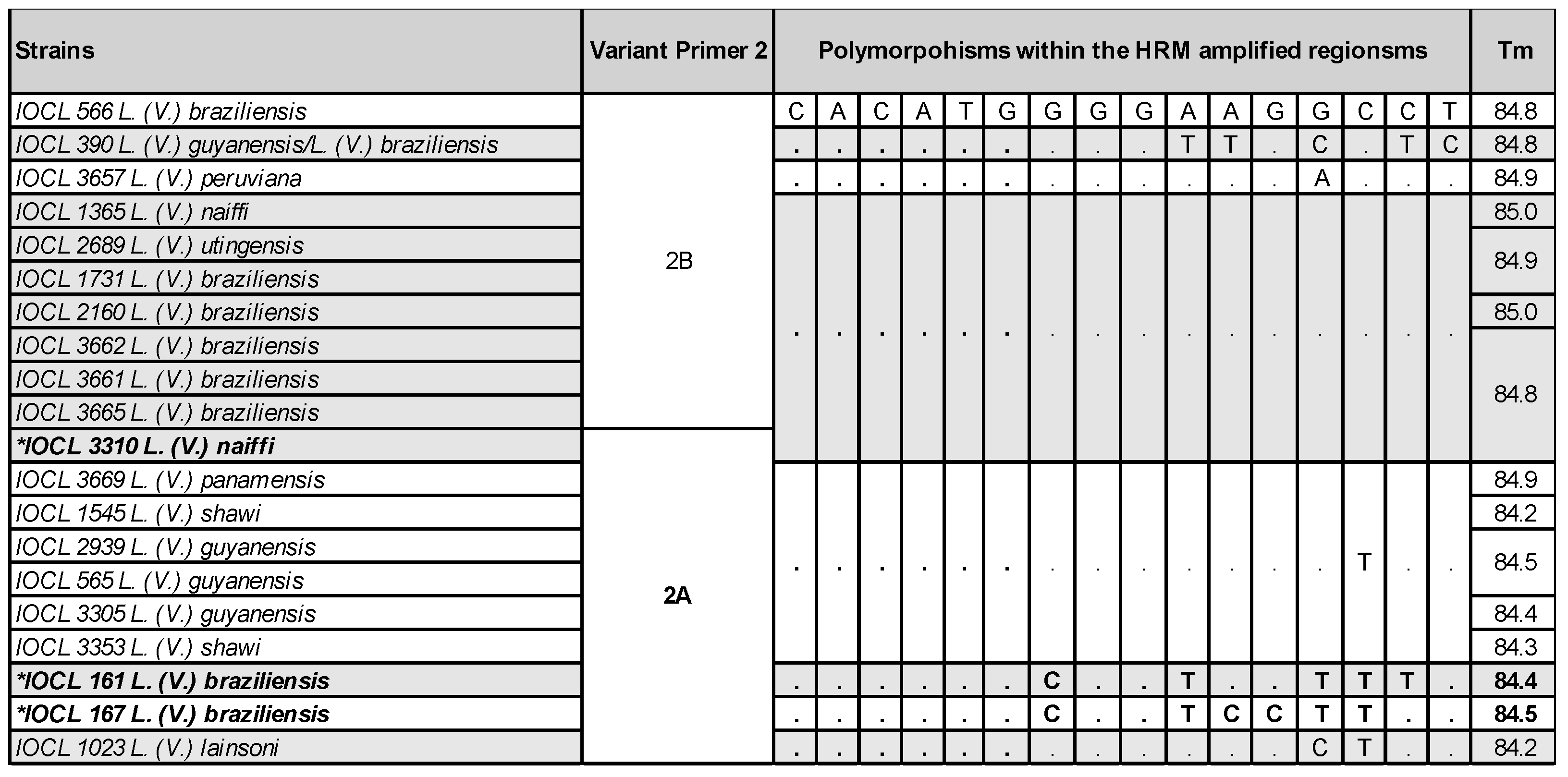 | Strains | Variant Primer 2 | Polymorpohisms within the HRM amplified regionsms | | | | | | | | | | | | | | | | Tm |
|---|---|---|---|---|---|---|---|---|---|---|---|---|---|---|---|---|---|---|
| IOCL 566 L. (V.) braziliensis | 2B | C | A | C | A | T | G | G | G | G | A | A | G | G | C | C | T | 84.8 |
| IOCL 390 L. (V.) guyanensis/L. (V.) braziliensis | | . | . | . | . | . | . | . | . | . | T | T | . | C | . | T | C | 84.8 |
| IOCL 3657 L. (V.) peruviana | | . | . | . | . | . | . | . | . | . | . | . | . | A | . | . | . | 84.9 |
| IOCL 1365 L. (V.) naiffi | | . | . | . | . | . | . | . | . | . | . | . | . | . | . | . | . | 85.0 |
| IOCL 2689 L. (V.) utingensis | | | | | | | | | | | | | | | | | | 84.9 |
| IOCL 1731 L. (V.) braziliensis | | | | | | | | | | | | | | | | | | |
| IOCL 2160 L. (V.) braziliensis | | | | | | | | | | | | | | | | | | 85.0 |
| IOCL 3662 L. (V.) braziliensis | | | | | | | | | | | | | | | | | | 84.8 |
| IOCL 3661 L. (V.) braziliensis | | | | | | | | | | | | | | | | | | |
| IOCL 3665 L. (V.) braziliensis | | | | | | | | | | | | | | | | | | |
| *IOCL 3310 L. (V.) naiffi | 2A | | | | | | | | | | | | | | | | | |
| IOCL 3669 L. (V.) panamensis | | . | . | . | . | . | . | . | . | . | . | . | . | . | T | . | . | 84.9 |
| IOCL 1545 L. (V.) shawi | | | | | | | | | | | | | | | | | | 84.2 |
| IOCL 2939 L. (V.) guyanensis | | | | | | | | | | | | | | | | | | 84.5 |
| IOCL 565 L. (V.) guyanensis | | | | | | | | | | | | | | | | | | |
| IOCL 3305 L. (V.) guyanensis | | | | | | | | | | | | | | | | | | 84.4 |
| IOCL 3353 L. (V.) shawi | | | | | | | | | | | | | | | | | | 84.3 |
| *IOCL 161 L. (V.) braziliensis | | . | . | . | . | . | . | C | . | . | T | . | . | T | T | T | . | 84.4 |
| *IOCL 167 L. (V.) braziliensis | | . | . | . | . | . | . | C | . | . | T | C | C | T | T | . | . | 84.5 |
| IOCL 1023 L. (V.) lainsoni | | . | . | . | . | . | . | . | . | . | . | . | . | C | T | . | . | 84.2 |